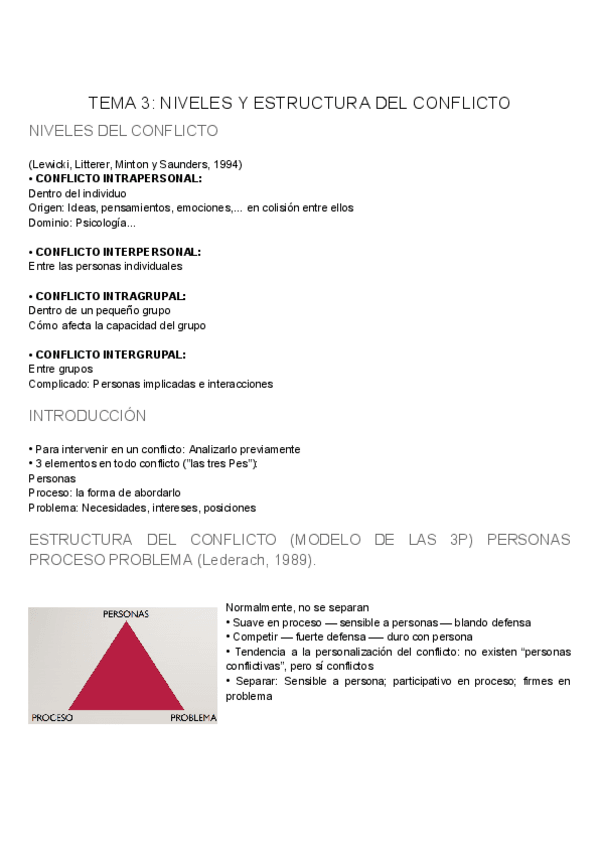 TEMA 3: NIVELES Y ESTRUCTURA DEL CONFLICTO

NIVELES DEL CONFLICTO

(Lewicki, Litterer, Minton y Saunders, 1994)
• CONFLICTO INTRAPERSONAL:
Dentro del individuo
Origen: Ideas, pensamientos, emociones,... en colisión entre ellos
Dominio: Psicología...

• CONFLICTO INTERPERSONAL:
Entre las personas individuales

• CONFLICTO INTRAGRUPAL:
Dentro de un pequeño grupo
Cómo afecta la capacidad del grupo

• CONFLICTO INTERGRUPAL:
Entre grupos
Complicado: Personas implicadas e interacciones

INTRODUCCIÓN

• Para intervenir en un conflicto: Analizarlo previamente
• 3 elementos en todo conflicto ("las tres Pes"):
Personas
Proceso: la forma de abordarlo
Problema: Necesidades, intereses, posiciones

ESTRUCTURA DEL CONFLICTO (MODELO DE LAS 3P) PERSONAS PROCESO PROBLEMA (Lederach, 1989).

PERSONAS
PROCESO
PROBLEMA

Normalmente, no se separan
• Suave en proceso — sensible a personas — blando defensa
• Competir — fuerte defensa — duro con persona
• Tendencia a la personalización del conflicto: no existen "personas conflictivas", pero sí conflictos
• Separar: Sensible a persona; participativo en proceso; firmes en problema